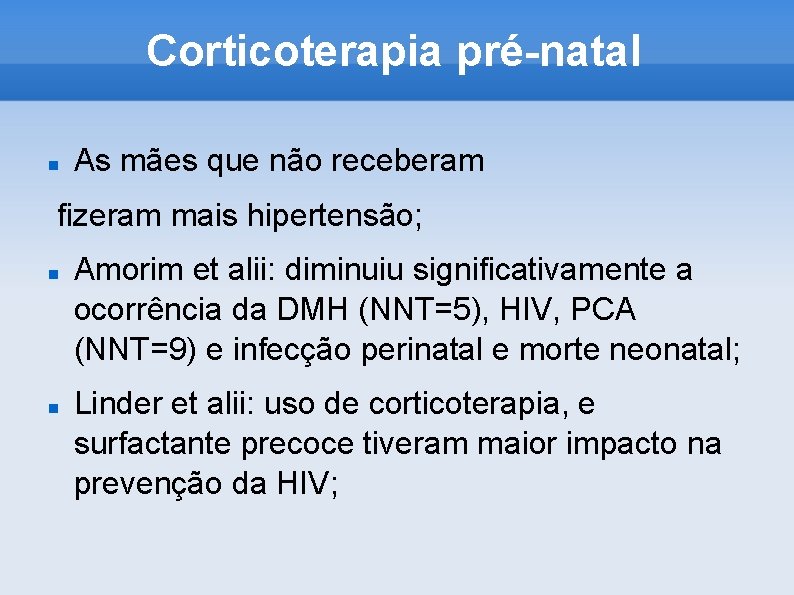 Corticoterapia pré-natal

As mães que não receberam

fizeram mais hipertensão;

Amorim et alii: diminuiu significativamente a ocorrência da DMH (NNT=5), HIV, PCA (NNT=9) e infecção perinatal e morte neonatal;

Linder et alii: uso de corticoterapia, e surfactante precoce tiveram maior impacto na prevenção da HIV;